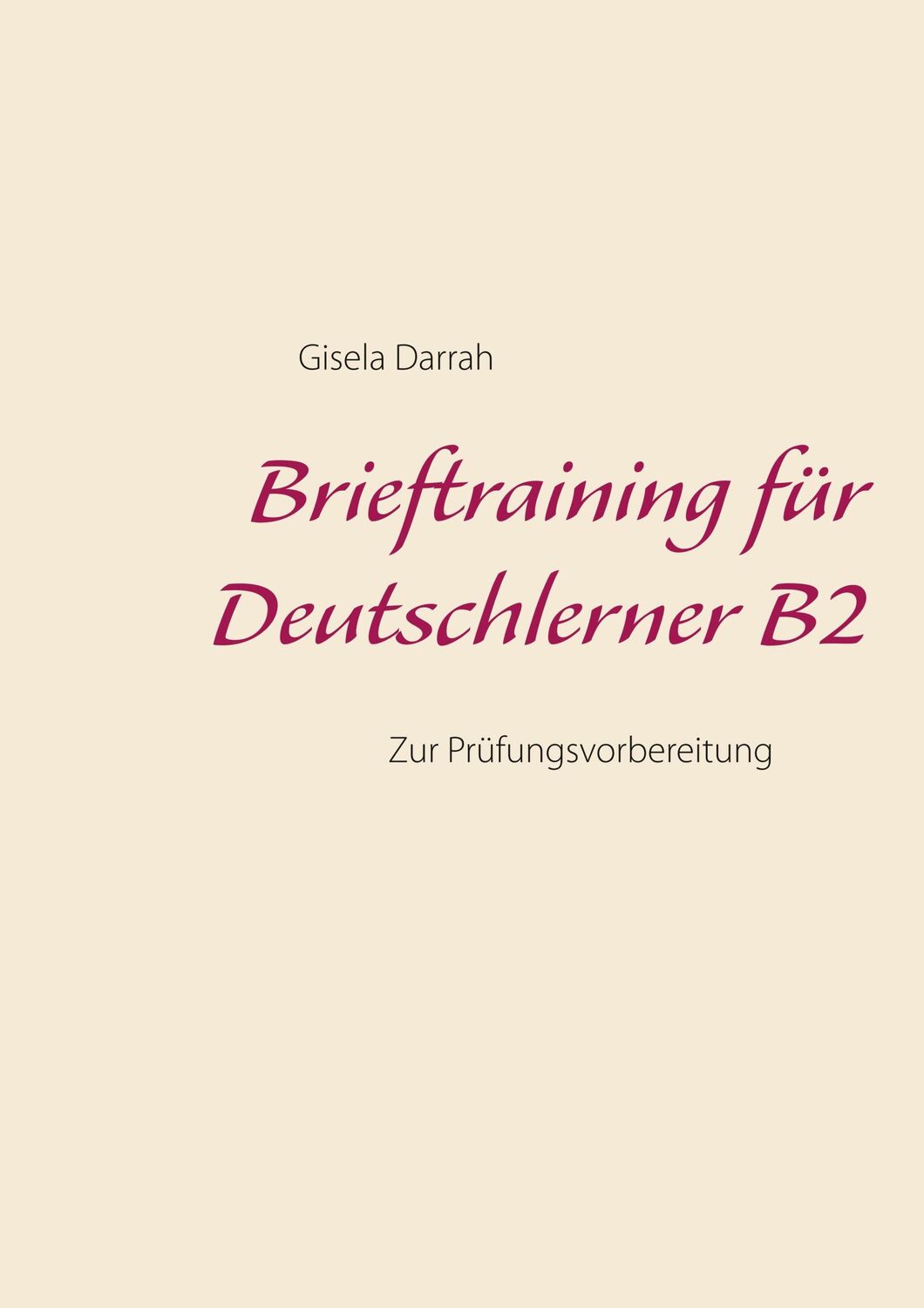 Gisela Darrah

Brieftraining für Deutschlerner B2

Zur Prüfungsvorbereitung